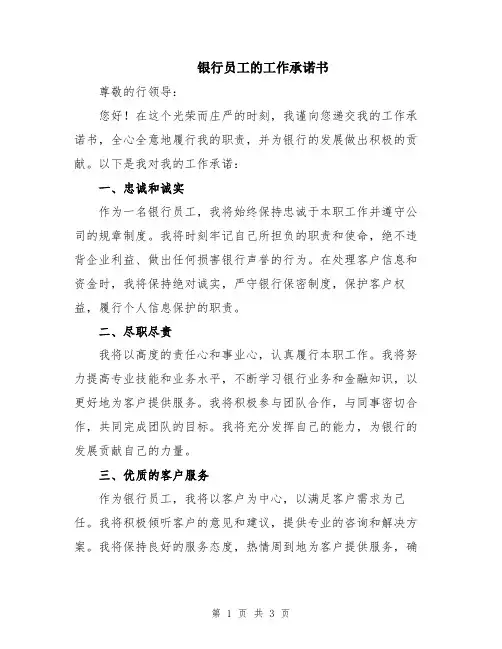 银行员工的工作承诺书

尊敬的行领导：

您好！在这个光荣而庄严的时刻，我谨向您递交我的工作承诺书，全心全意地履行我的职责，并为银行的发展做出积极的贡献。以下是我对我的工作承诺：

一、忠诚和诚实

作为一名银行员工，我将始终保持忠诚于本职工作并遵守公司的规章制度。我将时刻牢记自己所担负的职责和使命，绝不违背企业利益、做出任何损害银行声誉的行为。在处理客户信息和资金时，我将保持绝对诚实，严守银行保密制度，保护客户权益，履行个人信息保护的职责。

二、尽职尽责

我将以高度的责任心和事业心，认真履行本职工作。我将努力提高专业技能和业务水平，不断学习银行业务和金融知识，以更好地为客户提供服务。我将积极参与团队合作，与同事密切合作，共同完成团队的目标。我将充分发挥自己的能力，为银行的发展贡献自己的力量。

三、优质的客户服务

作为银行员工，我将以客户为中心，以满足客户需求为己任。我将积极倾听客户的意见和建议，提供专业的咨询和解决方案。我将保持良好的服务态度，热情周到地为客户提供服务，确

第 1 页 共 3 页